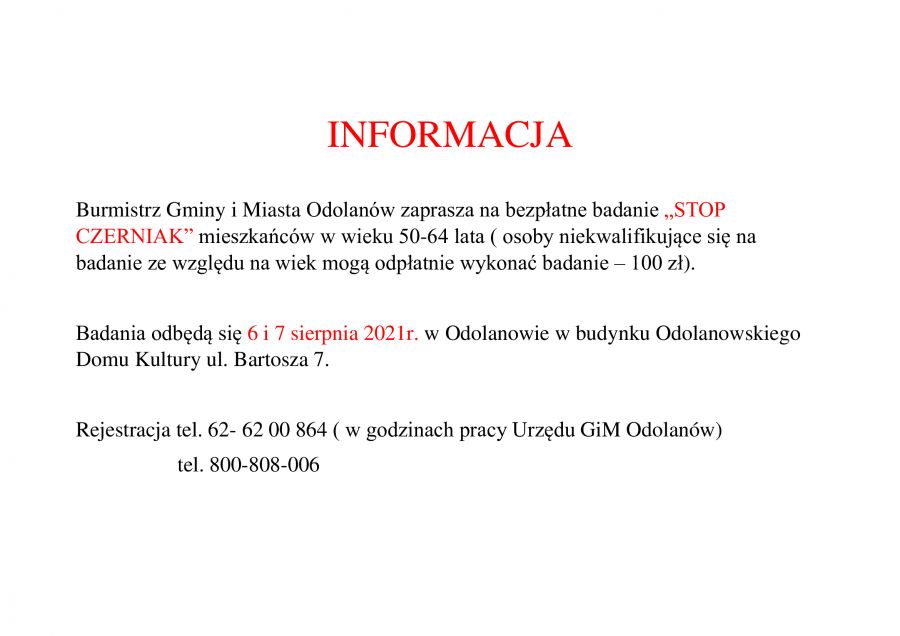 INFORMACJA

Burmistrz Gminy i Miasta Odolanów zaprasza na bezpłatne badanie „STOP CZERNIAK” mieszkańców w wieku 50-64 lata ( osoby niekwalifikujące się na badanie ze względu na wiek mogą odpłatnie wykonać badanie – 100 zł).

Badania odbędą się 6 i 7 sierpnia 2021r. w Odolanowie w budynku Odolanowskiego Domu Kultury ul. Bartosza 7.

Rejestracja tel. 62- 62 00 864 ( w godzinach pracy Urzędu GiM Odolanów)

tel. 800-808-006